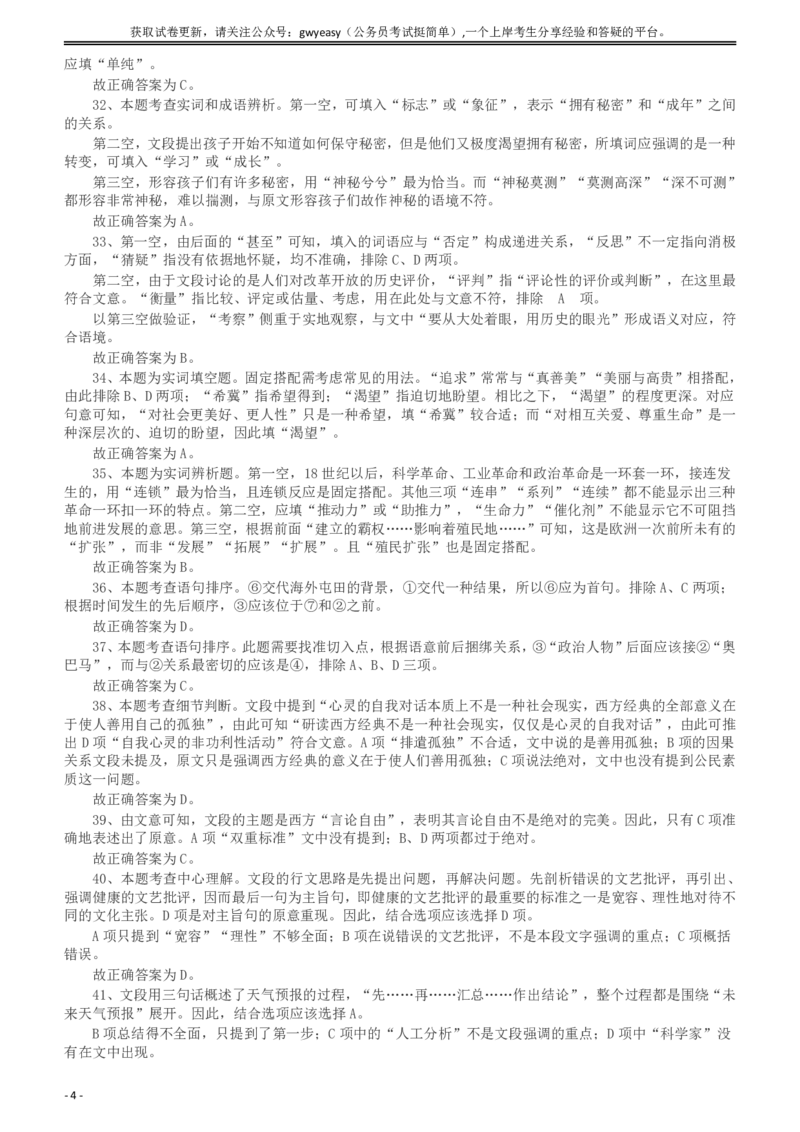 获取试卷更新，请关注公众号：gwyeasy（公务员考试挺简单）,一个上岸考生分享经验和答疑的平台。

应填“单纯”。

故正确答案为C。

32、本题考查实词和成语辨析。第一空，可填入“标志”或“象征”，表示“拥有秘密”和“成年”之间的关系。

第二空，文段提出孩子开始不知道如何保守秘密，但是他们又极度渴望拥有秘密，所填词应强调的是一种转变，可填入“学习”或“成长”。

第三空，形容孩子们有许多秘密，用“神秘兮兮”最为恰当。而“神秘莫测”“莫测高深”“深不可测”都形容非常神秘，难以揣测，与原文形容孩子们故作神秘的语境不符。

故正确答案为A。

33、第一空，由后面的“甚至”可知，填入的词语应与“否定”构成递进关系，“反思”不一定指向消极方面，“猜疑”指没有依据地怀疑，均不准确，排除C、D两项。

第二空，由于文段讨论的是人们对改革开放的历史评价，“评判”指“评论性的评价或判断”，在这里最符合文意。“衡量”指比较、评定或估量、考虑，用在此处与文意不符，排除 A 项。

以第三空做验证，“考察”侧重于实地观察，与文中“要从大处着眼，用历史的眼光”形成语义对应，符合语境。

故正确答案为B。

34、本题为实词填空题。固定搭配需考虑常见的用法。“追求”常常与“真善美”“美丽与高贵”相搭配，由此排除B、D两项；“希冀”指希望得到；“渴望”指迫切地盼望。相比之下，“渴望”的程度更深。对应句意可知，“对社会更美好、更人性”只是一种希望，填“希冀”较合适；而“对相互关爱、尊重生命”是一种深层次的、迫切的盼望，因此填“渴望”。

故正确答案为A。

35、本题为实词辨析题。第一空，18世纪以后，科学革命、工业革命和政治革命是一环套一环，接连发生的，用“连锁”最为恰当，且连锁反应是固定搭配。其他三项“连串”“系列”“连续”都不能显示出三种革命一环扣一环的特点。第二空，应填“推动力”或“助推力”，“生命力”“催化剂”不能显示它不可阻挡地前进发展的意思。第三空，根据前面“建立的霸权……影响着殖民地……”可知，这是欧洲一次前所未有的“扩张”，而非“发展”“拓展”“扩展”。且“殖民扩张”也是固定搭配。

故正确答案为B。

36、本题考查语句排序。⑥交代海外屯田的背景，①交代一种结果，所以⑥应为首句。排除A、C两项；根据时间发生的先后顺序，③应该位于⑦和②之前。

故正确答案为D。

37、本题考查语句排序。此题需要找准切入点，根据语意前后捆绑关系，③“政治人物”后面应该接②“奥巴马”，而与②关系最密切的应该是④，排除A、B、D三项。

故正确答案为C。

38、本题考查细节判断。文段中提到“心灵的自我对话本质上不是一种社会现实，西方经典的全部意义在于使人善用自己的孤独”，由此可知“研读西方经典不是一种社会现实，仅仅是心灵的自我对话”，由此可推出D项“自我心灵的非功利性活动”符合文意。A项“排遣孤独”不合适，文中说的是善用孤独；B项的因果关系文段未提及，原文只是强调西方经典的意义在于使人们善用孤独；C项说法绝对，文中也没有提到公民素质这一问题。

故正确答案为D。

39、由文意可知，文段的主题是西方“言论自由”，表明其言论自由不是绝对的完美。因此，只有C项准确地表述出了原意。A项“双重标准”文中没有提到；B、D两项都过于绝对。

故正确答案为C。

40、本题考查中心理解。文段的行文思路是先提出问题，再解决问题。先剖析错误的文艺批评，再引出、强调健康的文艺批评，因而最后一句为主旨句，即健康的文艺批评的最重要的标准之一是宽容、理性地对待不同的文化主张。D项是对主旨句的原意重现。因此，结合选项应该选择D项。

A项只提到“宽容”“理性”不够全面；B项在说错误的文艺批评，不是本段文字强调的重点；C项概括错误。

故正确答案为D。

41、文段用三句话概述了天气预报的过程，“先……再……汇总……作出结论”，整个过程都是围绕“未来天气预报”展开。因此，结合选项应该选择A。

B项总结得不全面，只提到了第一步；C项中的“人工分析”不是文段强调的重点；D项中“科学家”没有在文中出现。

- 4 -